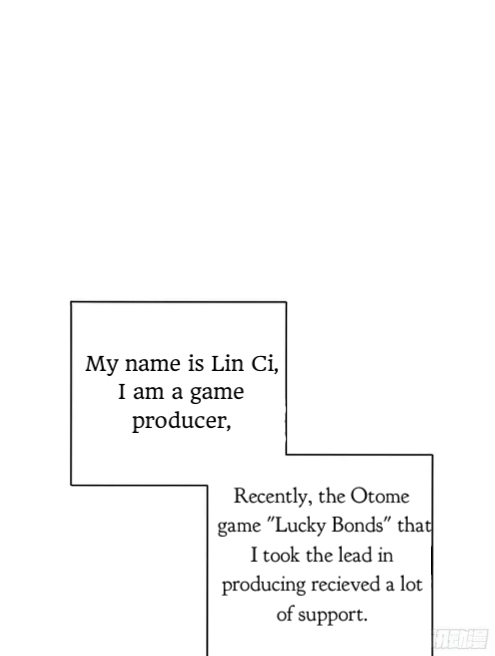 My name is Lin Ci, I am a game producer,

Recently, the Otome game "Lucky Bonds" that I took the lead in producing recieved a lot of support.